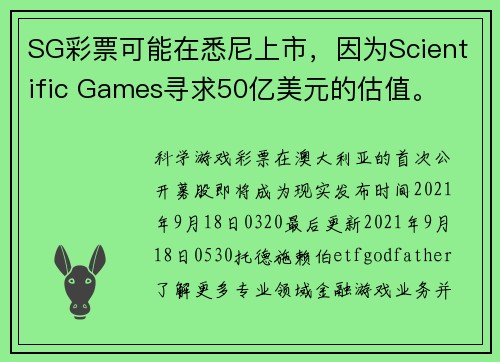 SG彩票可能在悉尼上市，因为Scientific Games寻求50亿美元的估值。

科学游戏彩票在澳大利亚的首次公开募股即将成为现实发布时间2021年9月18日0320最后更新2021年9月18日0530托德施赖伯etfgodfather了解更多专业领域金融游戏业务并